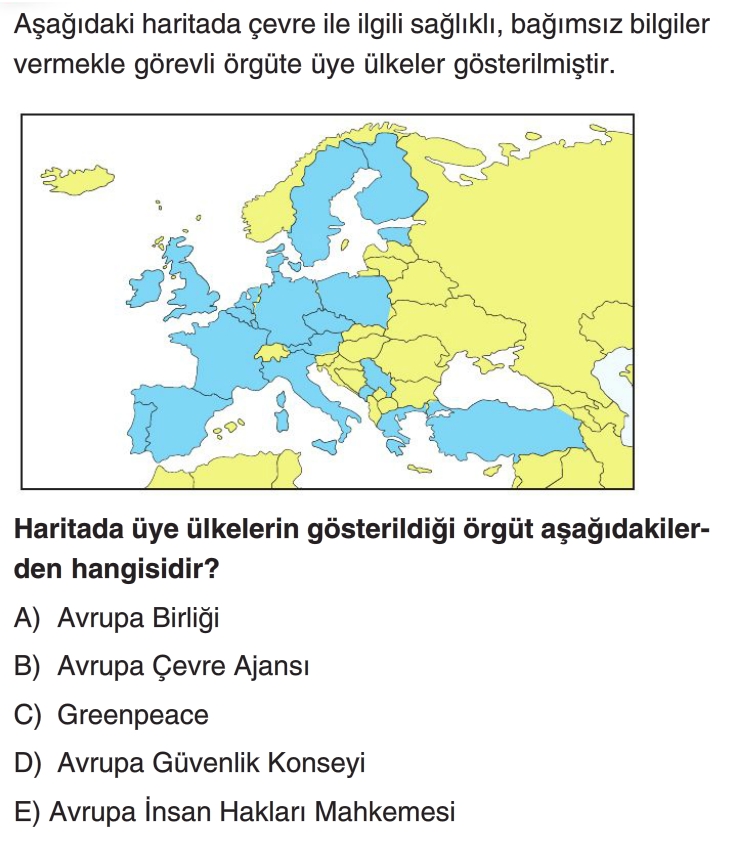 Aşağıdaki haritada çevre ile ilgili sağlıklı, bağımsız bilgiler vermekle görevli örgüte üye ülkeler gösterilmiştir.

Haritada üye ülkelerin gösterildiği örgüt aşağıdakilerden hangisidir?

A) Avrupa Birliği

B) Avrupa Çevre Ajansı

C) Greenpeace

D) Avrupa Güvenlik Konseyi

E) Avrupa İnsan Hakları Mahkemesi